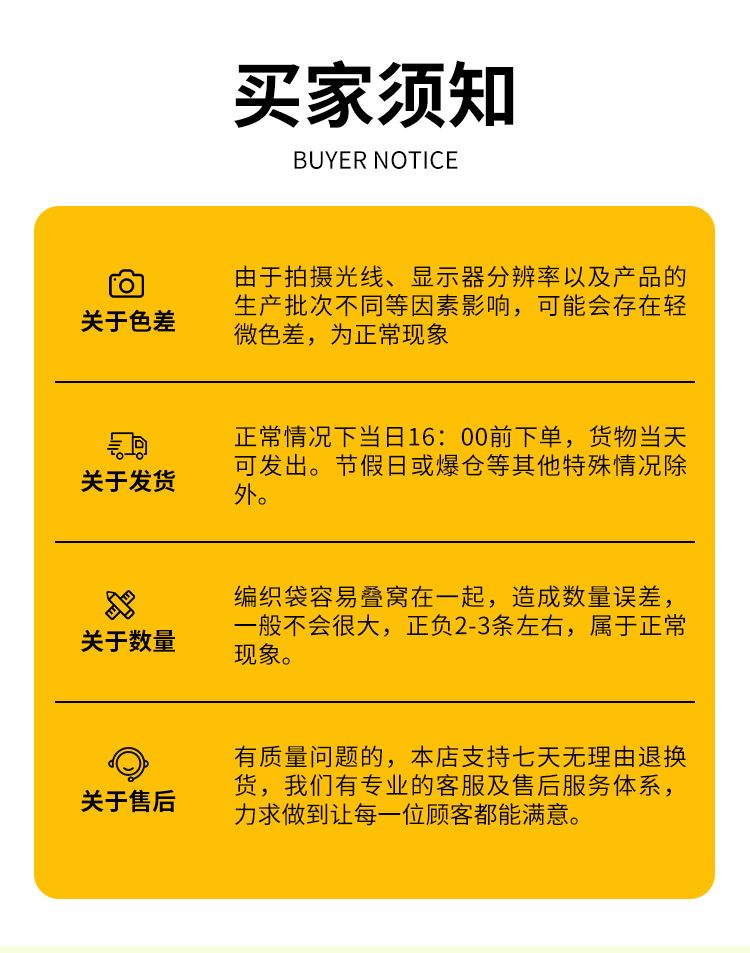 买家须知
BUYER NOTICE

关于色差

由于拍摄光线、显示器分辨率以及产品的生产批次不同等因素影响，可能会存在轻微色差，为正常现象

关于发货

正常情况下当日16：00前下单，货物当天可发出。节假日或爆仓等其他特殊情况除外。

关于数量

编织袋容易叠窝在一起，造成数量误差，一般不会很大，正负2-3条左右，属于正常现象。

关于售后

有质量问题的，本店支持七天无理由退换货，我们有专业的客服及售后服务体系，力求做到让每一位顾客都能满意。